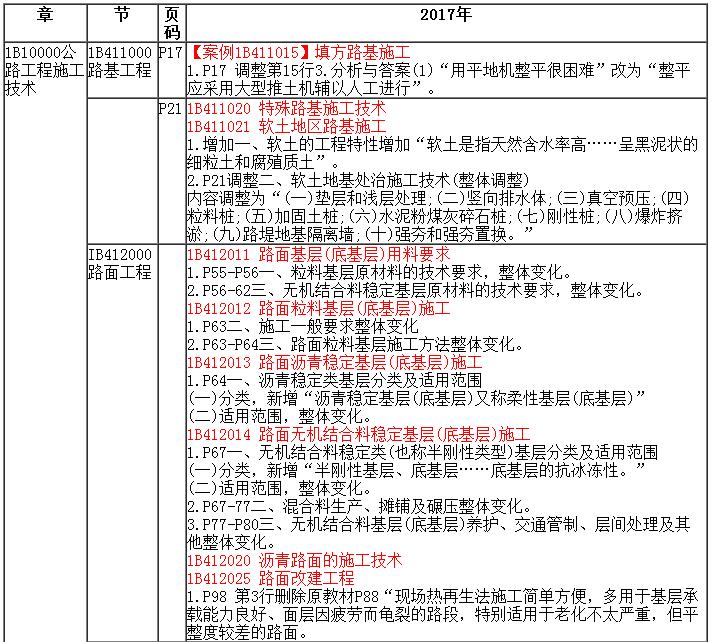 | 章 | 节 | 页码 | 2017年 |
|---|---|---|---|
| 1B10000公路工程施工技术 | 1B411000路基工程 | P17 | 【案例1B411015】填方路基施工<br>1.P17 调整第15行3.分析与答案(1)“用平地机整平很困难”改为“整平应采用大型推土机辅以人工进行”。 |
| | | P21 | 1B411020 特殊路基施工技术<br>1B411021 软土地区路基施工<br>1.增加一、软土的工程特性增加“软土是指天然含水率高……呈黑泥状的细粒土和腐殖质土”。<br>2.P21调整二、软土地基处治施工技术(整体调整)<br>内容调整为“(一)垫层和浅层处理;(二)竖向排水体;(三)真空预压;(四)粒料桩;(五)加固土桩;(六)水泥粉煤灰碎石桩;(七)刚性桩;(八)爆炸挤淤;(九)路堤地基隔离墙;(十)强夯和强夯置换。” |
| | IB412000路面工程 | | 1B412011 路面基层(底基层)用料要求<br>1.P55-P56一、粒料基层原材料的技术要求，整体变化。<br>2.P56-62三、无机结合料稳定基层原材料的技术要求，整体变化。<br>1B412012 路面粒料基层(底基层)施工<br>1.P63二、施工一般要求整体变化<br>2.P63-P64三、路面粒料基层施工方法整体变化。<br>1B412013 路面沥青稳定基层(底基层)施工<br>1.P64一、沥青稳定类基层分类及适用范围<br>(一)分类，新增“沥青稳定基层(底基层)又称柔性基层(底基层)”<br>(二)适用范围，整体变化。<br>1B412014 路面无机结合料稳定基层(底基层)施工<br>1.P67一、无机结合料稳定类(也称半刚性类型)基层分类及适用范围<br>(一)分类，新增“半刚性基层、底基层……底基层的抗冰冻性。”<br>(二)适用范围，整体变化。<br>2.P67-77二、混合料生产、摊铺及碾压整体变化。<br>3.P77-P80三、无机结合料基层(底基层)养护、交通管制、层间处理及其他整体变化。<br>1B412020 沥青路面的施工技术<br>1B412025 路面改建工程<br>1.P98 第3行删除原教材P88“现场热再生法施工简单方便，多用于基层承载能力良好、面层因疲劳而龟裂的路段，特别适用于老化不太严重，但平整度较差的路面。 |